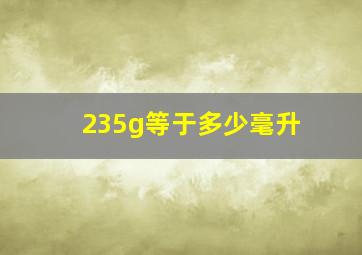 235g等于多少毫升